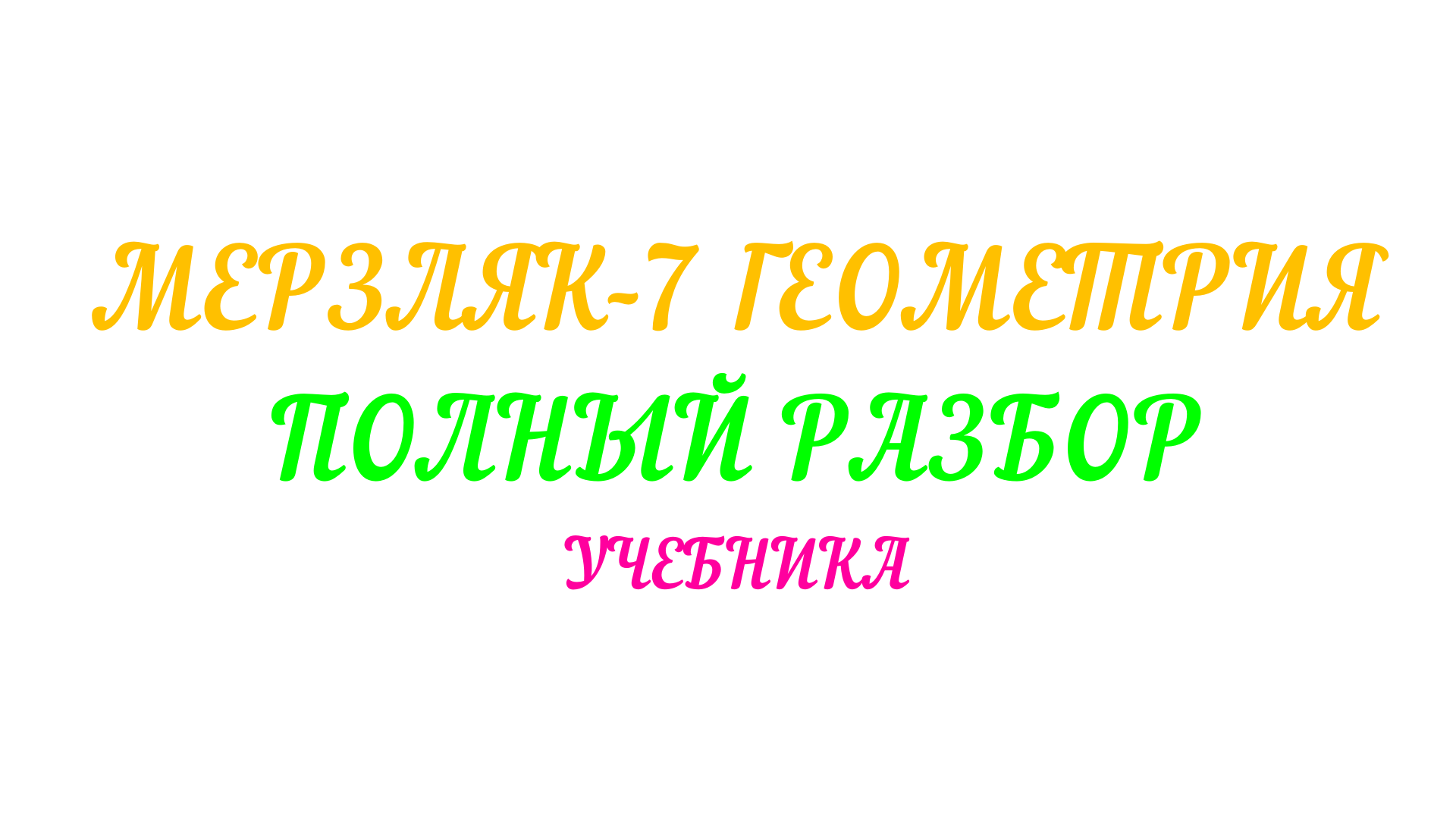 МЕРЗЛЯК-7 ГЕОМЕТРИЯ
ПОЛНЫЙ РАЗБОР
УЧЕБНИКА